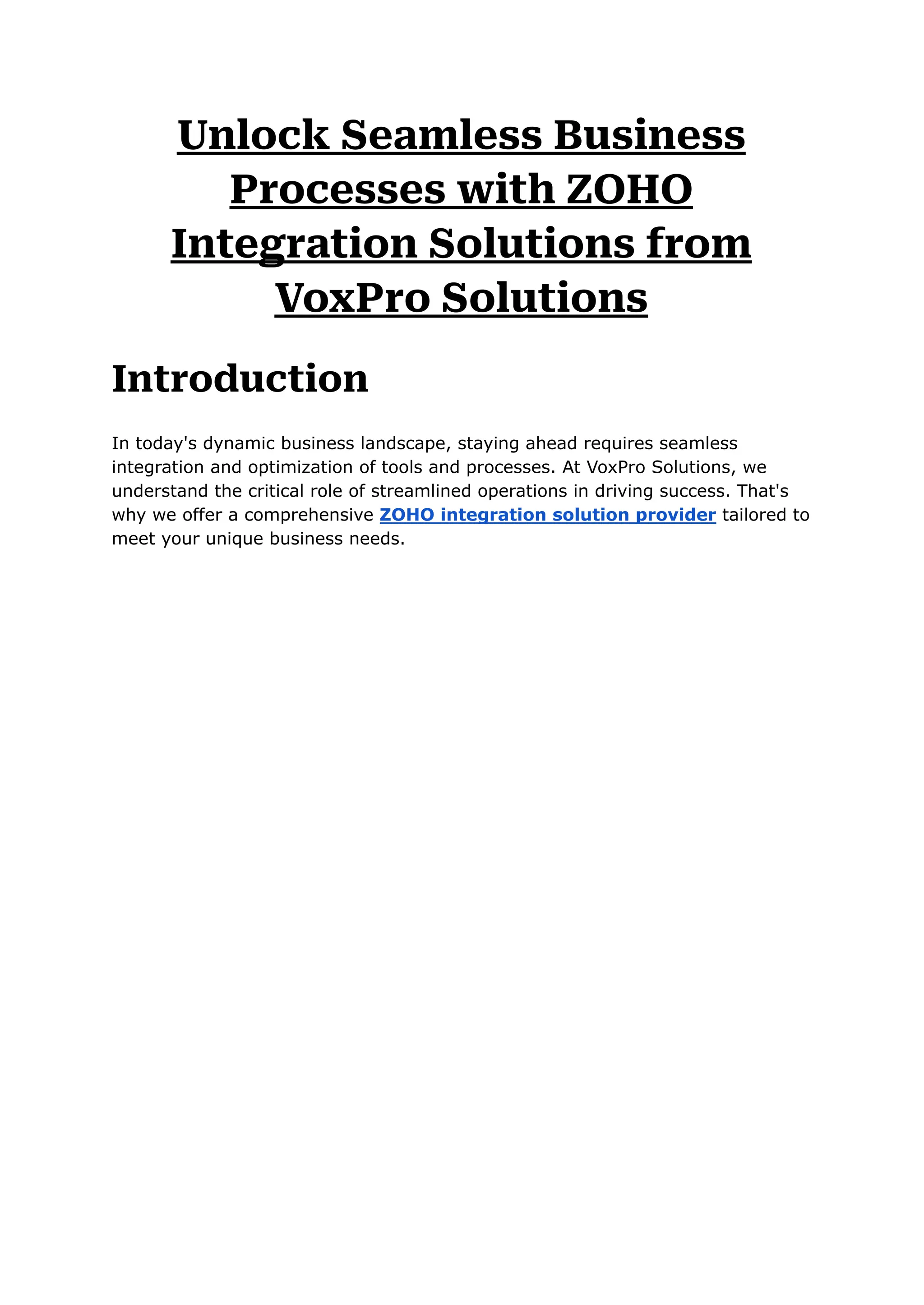 Unlock Seamless Business Processes with ZOHO Integration Solutions from VoxPro Solutions

Introduction

In today's dynamic business landscape, staying ahead requires seamless integration and optimization of tools and processes. At VoxPro Solutions, we understand the critical role of streamlined operations in driving success. That's why we offer a comprehensive ZOHO integration solution provider tailored to meet your unique business needs.